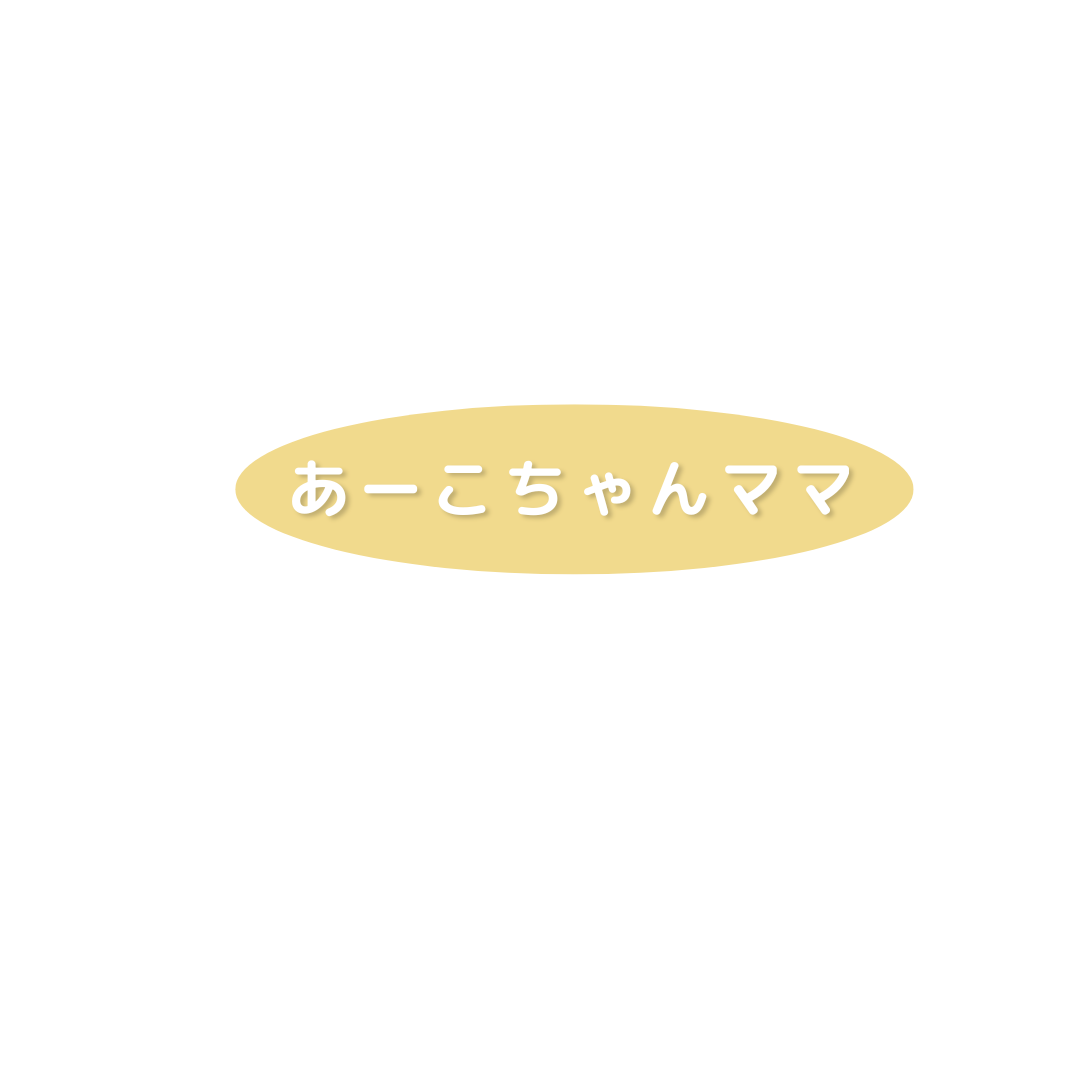 あーこちゃんママ